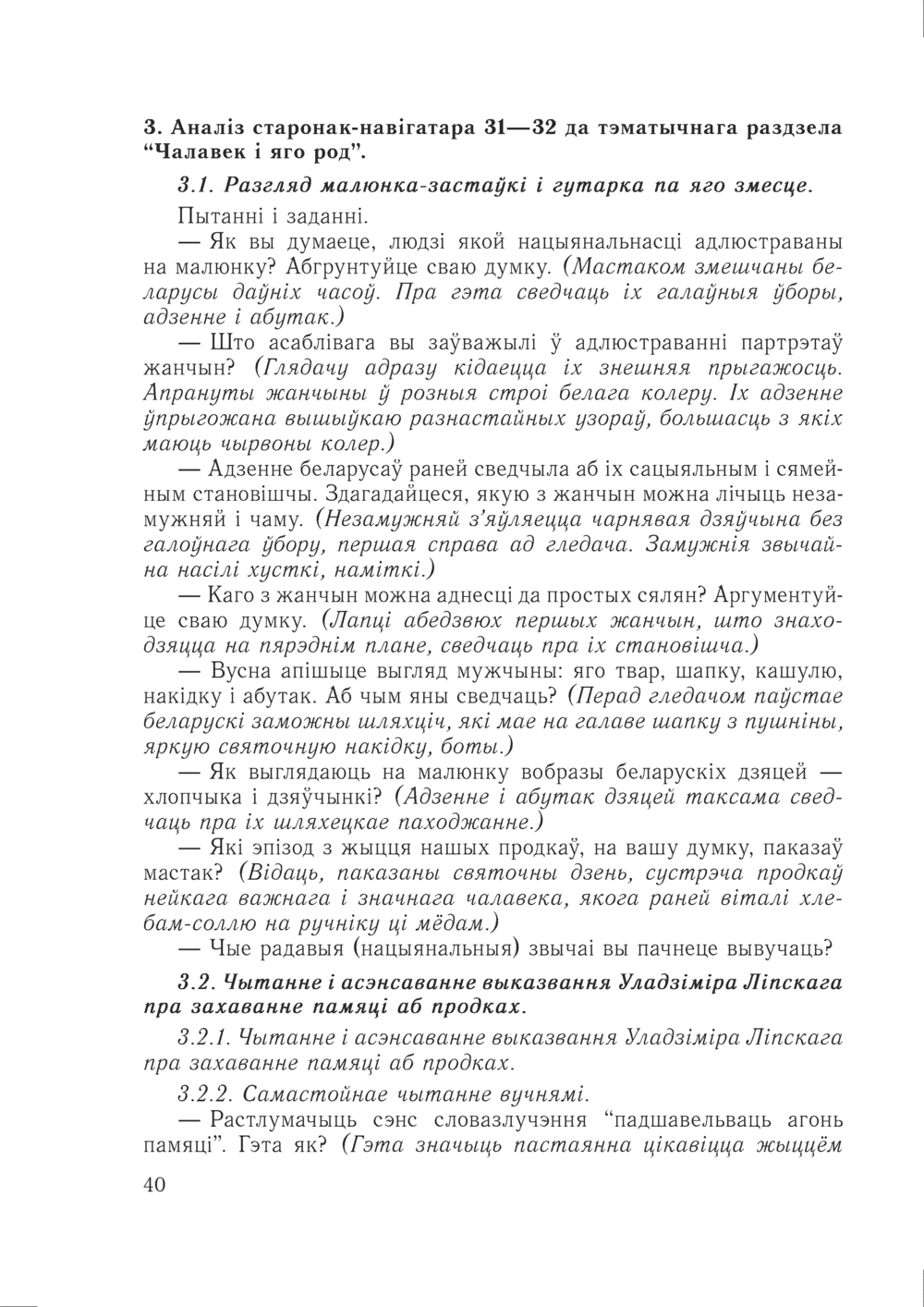 3. Аналіз старонак-навігатара 31—32 да тэматычнага раздзела “Чалавек і яго род”.

3.1. Разгляд малюнка-застаўкі і гутарка па яго змесце.

Пытанні і заданні.

— Як вы думаеце, людзі якой нацыянальнасці адлюстраваны на малюнку? Абгрунтуйце сваю думку. (Мастаком змешчаны беларусы даўніх часоў. Пра гэта сведчаць іх галаўныя ўборы, адзенне і абутак.)

— Што асаблівага вы заўважылі ў адлюстраванні партрэтаў жанчын? (Глядачу адразу кідаецца іх знешняя прыгажосць. Апрануты жанчыны ў розныя строі белага колеру. Іх адзенне ўпрыгожана вышыўкаю разнастайных узораў, большасць з якіх маюць чырвоны колер.)

— Адзенне беларусаў раней сведчыла аб іх сацыяльным і сямейным становішчы. Здагадайцеся, якую з жанчын можна лічыць незамужняй і чаму. (Незамужняй з’яўляецца чарнявая дзяўчына без галоўнага ўбору, першая справа ад гледача. Замужнія звычайна насілі хусткі, наміткі.)

— Каго з жанчын можна аднесці да простых сялян? Аргументуйце сваю думку. (Лапці абедзвюх першых жанчын, што знаходзяцца на пярэднім плане, сведчаць пра іх становішча.)

— Вусна апішыце выгляд мужчыны: яго твар, шапку, кашулю, накідку і абутак. Аб чым яны сведчаць? (Перад гледачом паўстае беларускі заможны шляхціч, які мае на галаве шапку з пушніны, яркую святочную накідку, боты.)

— Як выглядаюць на малюнку вобразы беларускіх дзяцей — хлопчыка і дзяўчынкі? (Адзенне і абутак дзяцей таксама сведчаць пра іх шляхецкае паходжанне.)

— Які эпізод з жыцця нашых продкаў, на вашу думку, паказаў мастак? (Відаць, паказаны святочны дзень, сустрэча продкаў нейкага важнага і значнага чалавека, якога раней віталі хлебам-соллю на ручніку ці мёдам.)

— Чые радавыя (нацыянальныя) звычаі вы пачнеце вывучаць?

3.2. Чытанне і асэнсаванне выказвання Уладзіміра Ліпскага пра захаванне памяці аб продках.

3.2.1. Чытанне і асэнсаванне выказвання Уладзіміра Ліпскага пра захаванне памяці аб продках.

3.2.2. Самастойнае чытанне вучнямі.

— Растлумачыць сэнс словазлучэння “падшавельваць агонь памяці”. Гэта як? (Гэта значыць пастаянна цікавіцца жыццём

40